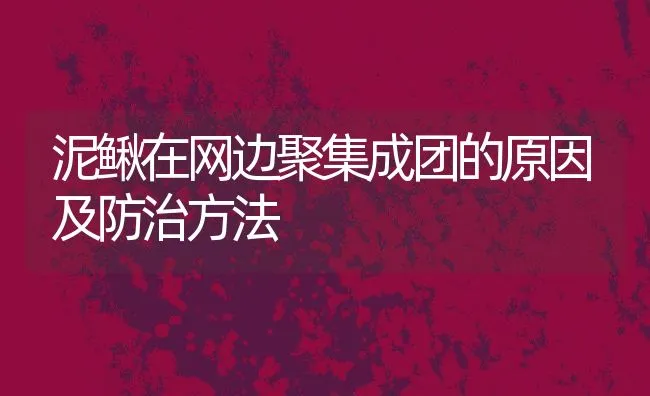 泥鳅在网边聚集成团的原因及防治方法